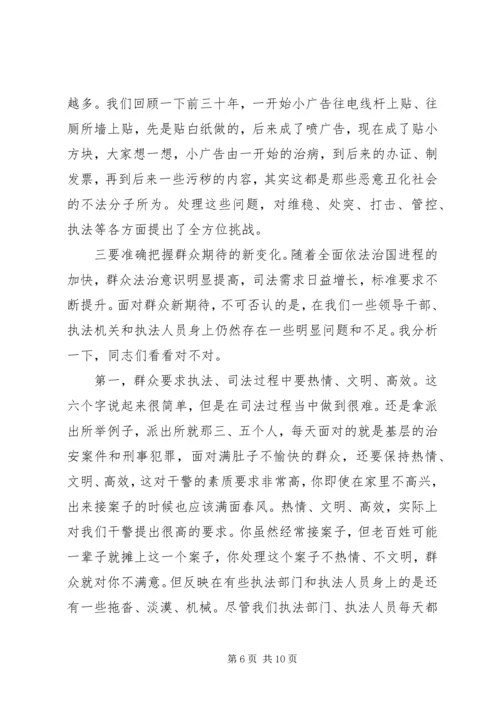 越多。我们回顾一下前三十年，一开始小广告往电线杆上贴、往厕所墙上贴，先是贴白纸做的，后来成了喷广告，现在成了贴小方块，大家想一想，小广告由一开始的治病，到后来的办证、制发票，再到后来一些污秽的内容，其实这都是那些恶意丑化社会的不法分子所为。处理这些问题，对维稳、处突、打击、管控、执法等各方面提出了全方位挑战。

三要准确把握群众期待的新变化。随着全面依法治国进程的加快，群众法治意识明显提高，司法需求日益增长，标准要求不断提升。面对群众新期待，不可否认的是，在我们一些领导干部、执法机关和执法人员身上仍然存在一些明显问题和不足。我分析一下，同志们看看对不对。

第一，群众要求执法、司法过程中要热情、文明、高效。这六个字说起来很简单，但是在司法过程当中做到很难。还是拿派出所举例子，派出所就那三、五个人，每天面对的就是基层的治安案件和刑事犯罪，面对满肚子不愉快的群众，还要保持热情、文明、高效，这对干警的素质要求非常高，你即使在家里不高兴，出来接案子的时候也应该满面春风。热情、文明、高效，实际上对我们干警提出很高的要求。你虽然经常接案子，但老百姓可能一辈子就摊上这一个案子，你处理这个案子不热情、不文明，群众就对你不满意。但反映在有些执法部门和执法人员身上的是还有一些拖沓、淡漠、机械。尽管我们执法部门、执法人员每天都

第 6 页 共 10 页